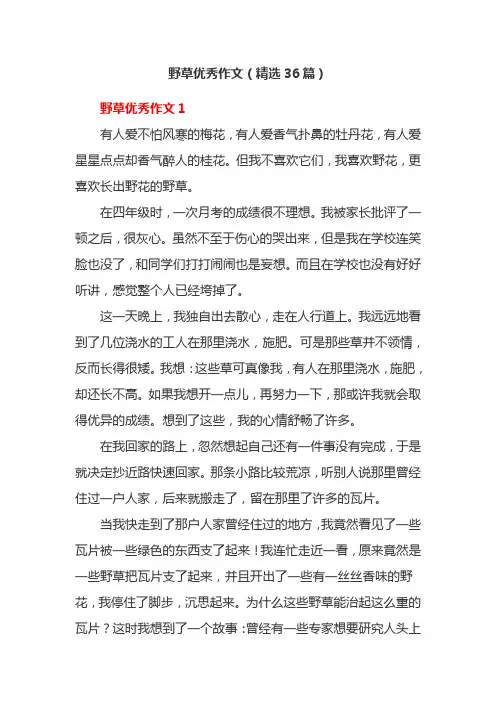 野草优秀作文（精选36篇）

野草优秀作文1

有人爱不怕风寒的梅花，有人爱香气扑鼻的牡丹花，有人爱星星点点却香气醉人的桂花。但我不喜欢它们，我喜欢野花，更喜欢长出野花的野草。

在四年级时，一次月考的成绩很不理想。我被家长批评了一顿之后，很灰心。虽然不至于伤心的哭出来，但是我在学校连笑脸也没了，和同学们打打闹闹也是妄想。而且在学校也没有好好听讲，感觉整个人已经垮掉了。

这一天晚上，我独自出去散心，走在人行道上。我远远地看到了几位浇水的工人在那里浇水，施肥。可是那些草并不领情，反而长得很矮。我想：这些草可真像我，有人在那里浇水，施肥，却还长不高。如果我想开一点儿，再努力一下，那或许我就会取得优异的成绩。想到了这些，我的心情舒畅了许多。

在我回家的路上，忽然想起自己还有一件事没有完成，于是就决定抄近路快速回家。那条小路比较荒凉，听别人说那里曾经住过一户人家，后来就搬走了，留在那里了许多的瓦片。

当我快走到了那户人家曾经住过的地方，我竟然看见了一些瓦片被一些绿色的东西支了起来！我连忙走近一看，原来竟然是一些野草把瓦片支了起来，并且开出了一些有一丝丝香味的野花，我停住了脚步，沉思起来。为什么这些野草能抬起这么重的瓦片？这时我想到了一个故事：曾经有一些专家想要研究人头上